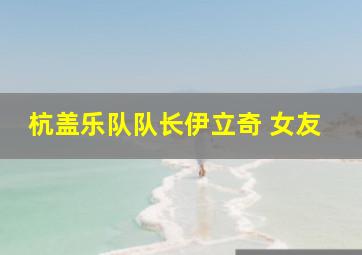 杭盖乐队队长伊立奇 女友